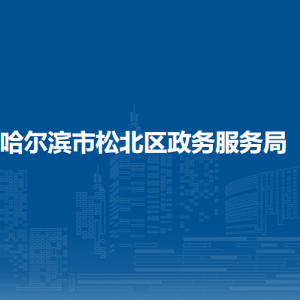 哈尔滨市松北区政务服务局